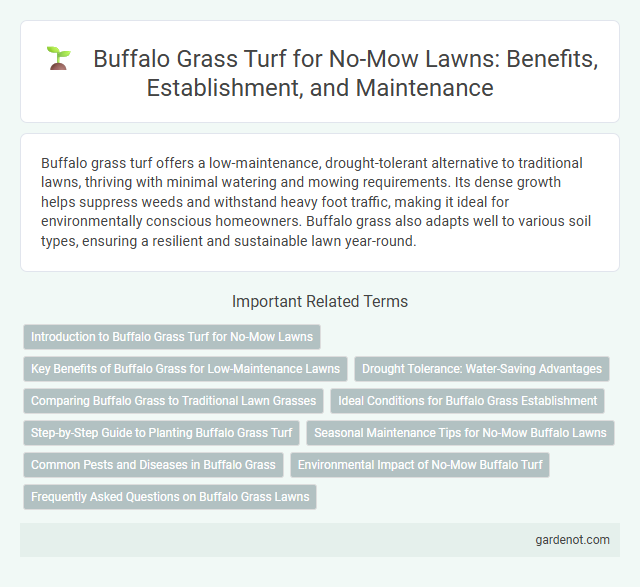 Buffalo Grass Turf for No-Mow Lawns: Benefits, Establishment, and Maintenance

Buffalo grass turf offers a low-maintenance, drought-tolerant alternative to traditional lawns, thriving with minimal watering and mowing requirements. Its dense growth helps suppress weeds and withstand heavy foot traffic, making it ideal for environmentally conscious homeowners. Buffalo grass also adapts well to various soil types, ensuring a resilient and sustainable lawn year-round.

Important Related Terms

Introduction to Buffalo Grass Turf for No-Mow Lawns

Key Benefits of Buffalo Grass for Low-Maintenance Lawns

Drought Tolerance: Water-Saving Advantages

Comparing Buffalo Grass to Traditional Lawn Grasses

Ideal Conditions for Buffalo Grass Establishment

Step-by-Step Guide to Planting Buffalo Grass Turf

Seasonal Maintenance Tips for No-Mow Buffalo Lawns

Common Pests and Diseases in Buffalo Grass

Environmental Impact of No-Mow Buffalo Turf

Frequently Asked Questions on Buffalo Grass Lawns

gardenot.com